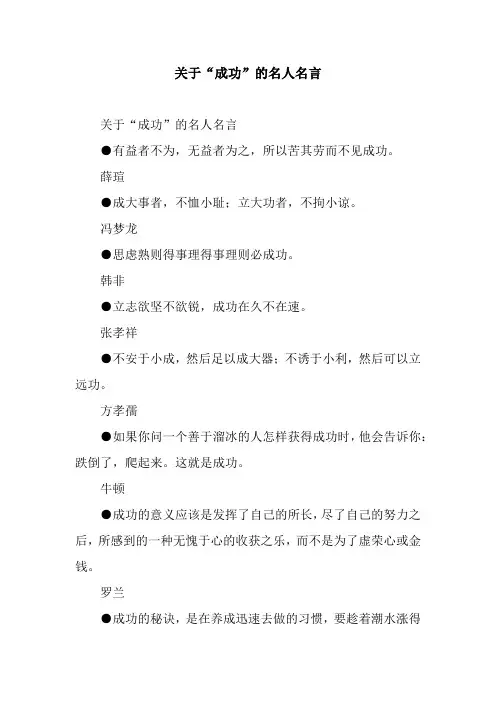 关于“成功”的名人名言

关于“成功”的名人名言

●有益者不为，无益者为之，所以苦其劳而不见成功。

薛瑄

●成大事者，不恤小耻；立大功者，不拘小谅。

冯梦龙

●思虑熟则得事理得事理则必成功。

韩非

●立志欲坚不欲锐，成功在久不在速。

张孝祥

●不安于小成，然后足以成大器；不诱于小利，然后可以立远功。

方孝孺

●如果你问一个善于溜冰的人怎样获得成功时，他会告诉你：跌倒了，爬起来。这就是成功。

牛顿

●成功的意义应该是发挥了自己的所长，尽了自己的努力之后，所感到的一种无愧于心的收获之乐，而不是为了虚荣心或金钱。

罗兰

●成功的秘诀，是在养成迅速去做的习惯，要趁着潮水涨得